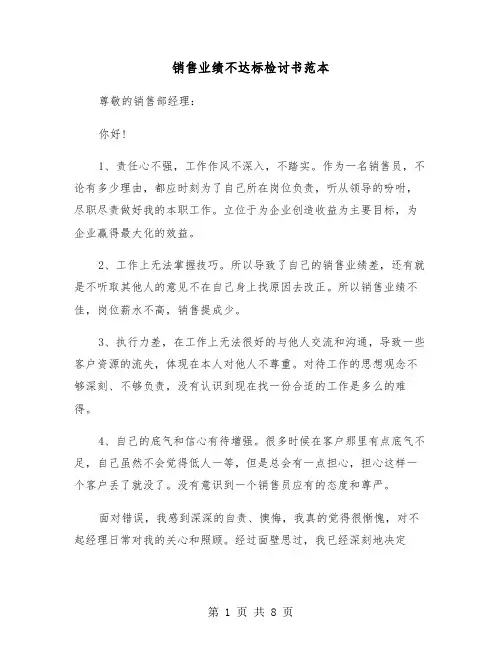 销售业绩不达标检讨书范本

尊敬的销售部经理:

你好!

1、责任心不强，工作作风不深入，不踏实。作为一名销售员，不论有多少理由，都应时刻为了自己所在岗位负责，听从领导的吩咐，尽职尽责做好我的本职工作。立位于为企业创造收益为主要目标，为企业赢得最大化的效益。

2、工作上无法掌握技巧。所以导致了自己的销售业绩差，还有就是不听取其他人的意见不在自己身上找原因去改正。所以销售业绩不佳，岗位薪水不高，销售提成少。

3、执行力差，在工作上无法很好的与他人交流和沟通，导致一些客户资源的流失，体现在本人对他人不尊重。对待工作的思想观念不够深刻、不够负责，没有认识到现在找一份合适的工作是多么的难得。

4、自己的底气和信心有待增强。很多时候在客户那里有点底气不足，自己虽然不会觉得低人一等，但是总会有一点担心，担心这样一个客户丢了就没了。没有意识到一个销售员应有的态度和尊严。

面对错误，我感到深深的自责、懊悔，我真的觉得很惭愧，对不起经理日常对我的关心和照顾。经过面壁思过，我已经深刻地决定

第 1 页 共 8 页